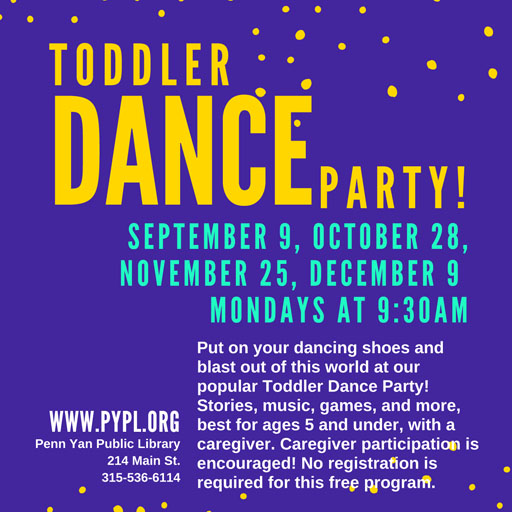 TODDLER
DANCE PARTY!

SEPTEMBER 9, OCTOBER 28, NOVEMBER 25, DECEMBER 9
MONDAYS AT 9:30AM

WWW.PYPL.ORG
Penn Yan Public Library
214 Main St.
315-536-6114

Put on your dancing shoes and blast out of this world at our popular Toddler Dance Party! Stories, music, games, and more, best for ages 5 and under, with a caregiver. Caregiver participation is encouraged! No registration is required for this free program.